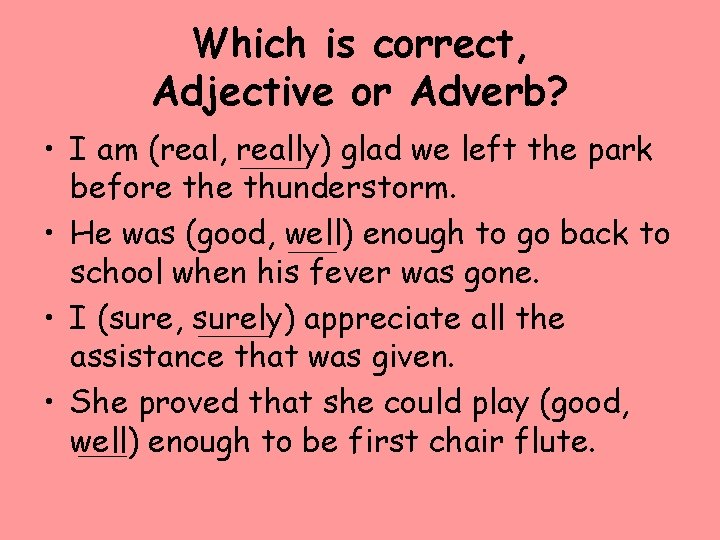 Which is correct, Adjective or Adverb?

• I am (real, really) glad we left the park before the thunderstorm.

• He was (good, well) enough to go back to school when his fever was gone.

• I (sure, surely) appreciate all the assistance that was given.

• She proved that she could play (good, well) enough to be first chair flute.